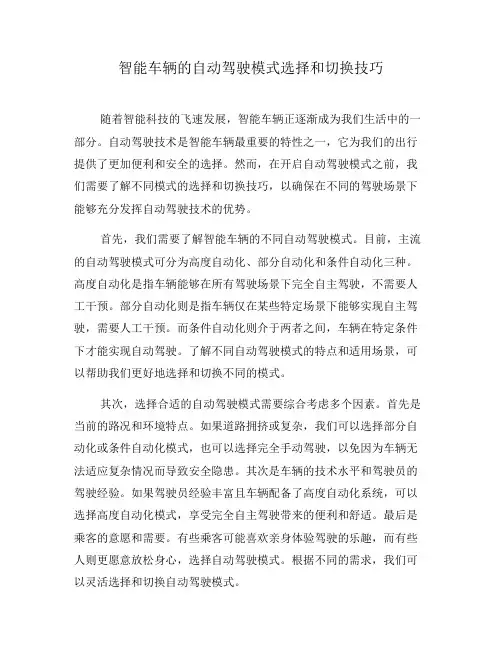 智能车辆的自动驾驶模式选择和切换技巧

随着智能科技的飞速发展，智能车辆正逐渐成为我们生活中的一部分。自动驾驶技术是智能车辆最重要的特性之一，它为我们的出行提供了更加便利和安全的选择。然而，在开启自动驾驶模式之前，我们需要了解不同模式的选择和切换技巧，以确保在不同的驾驶场景下能够充分发挥自动驾驶技术的优势。

首先，我们需要了解智能车辆的不同自动驾驶模式。目前，主流的自动驾驶模式可分为高度自动化、部分自动化和条件自动化三种。高度自动化是指车辆能够在所有驾驶场景下完全自主驾驶，不需要人工干预。部分自动化则是指车辆仅在某些特定场景下能够实现自主驾驶，需要人工干预。而条件自动化则介于两者之间，车辆在特定条件下才能实现自动驾驶。了解不同自动驾驶模式的特点和适用场景，可以帮助我们更好地选择和切换不同的模式。

其次，选择合适的自动驾驶模式需要综合考虑多个因素。首先是当前的路况和环境特点。如果道路拥挤或复杂，我们可以选择部分自动化或条件自动化模式，也可以选择完全手动驾驶，以免因为车辆无法适应复杂情况而导致安全隐患。其次是车辆的技术水平和驾驶员的驾驶经验。如果驾驶员经验丰富且车辆配备了高度自动化系统，可以选择高度自动化模式，享受完全自主驾驶带来的便利和舒适。最后是乘客的意愿和需要。有些乘客可能喜欢亲身体验驾驶的乐趣，而有些人则更愿意放松身心，选择自动驾驶模式。根据不同的需求，我们可以灵活选择和切换自动驾驶模式。